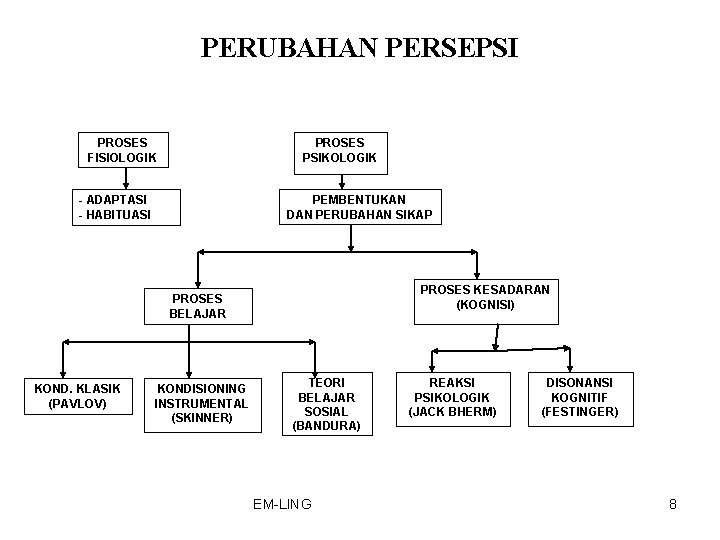 PERUBAHAN PERSEPSI

PROSES FISIOLOGIK

- ADAPTASI
- HABITUASI

PROSES PSIKOLOGIK

PEMBENTUKAN DAN PERUBAHAN SIKAP

PROSES BELAJAR

PROSES KESADARAN (KOGNISI)

KOND. KLASIK (PAVLOV)

KONDISIONING INSTRUMENTAL (SKINNER)

TEORI BELAJAR SOSIAL (BANDURA)

REAKSI PSIKOLOGIK (JACK BHERM)

DISONANSI KOGNITIF (FESTINGER)

EM-LING

8